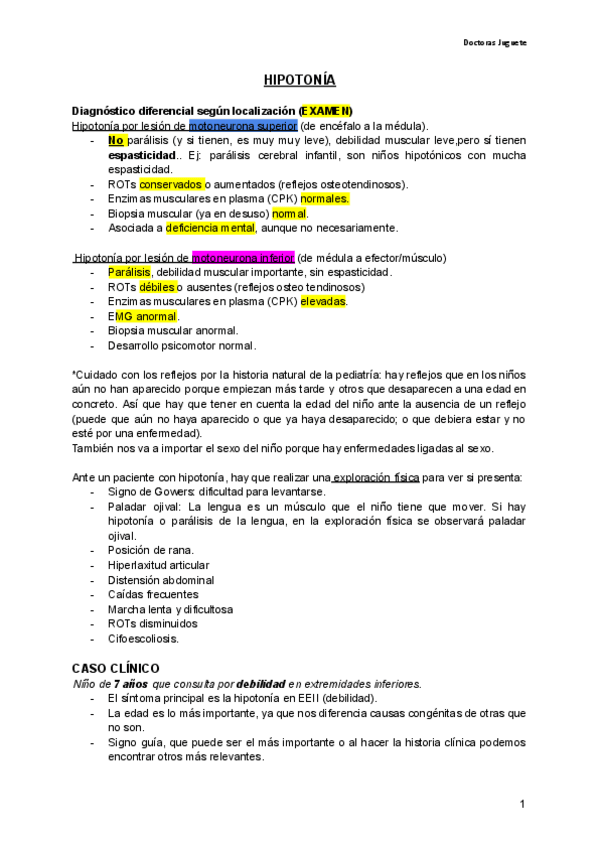 Doctoras Juguete

HIPOTONÍA

Diagnóstico diferencial según localización (EXAMEN)
Hipotonía por lesión de motoneurona superior (de encéfalo a la médula).
- No parálisis (y si tienen, es muy muy leve), debilidad muscular leve,pero sí tienen espasticidad.. Ej: parálisis cerebral infantil, son niños hipotónicos con mucha espasticidad.
- ROTs conservados o aumentados (reflejos osteotendinosos).
- Enzimas musculares en plasma (CPK) normales.
- Biopsia muscular (ya en desuso) normal.
- Asociada a deficiencia mental, aunque no necesariamente.

Hipotonía por lesión de motoneurona inferior (de médula a efector/músculo)
- Parálisis, debilidad muscular importante, sin espasticidad.
- ROTs débiles o ausentes (reflejos osteo tendinosos)
- Enzimas musculares en plasma (CPK) elevadas.
- EMG anormal.
- Biopsia muscular anormal.
- Desarrollo psicomotor normal.

*Cuidado con los reflejos por la historia natural de la pediatría: hay reflejos que en los niños aún no han aparecido porque empiezan más tarde y otros que desaparecen a una edad en concreto. Así que hay que tener en cuenta la edad del niño ante la ausencia de un reflejo (puede que aún no haya aparecido o que ya haya desaparecido; o que debiera estar y no esté por una enfermedad).
También nos va a importar el sexo del niño porque hay enfermedades ligadas al sexo.

Ante un paciente con hipotonía, hay que realizar una exploración física para ver si presenta:
- Signo de Gowers: dificultad para levantarse.
- Paladar ojival: La lengua es un músculo que el niño tiene que mover. Si hay hipotonía o parálisis de la lengua, en la exploración física se observará paladar ojival.
- Posición de rana.
- Hiperlaxitud articular
- Distensión abdominal
- Caídas frecuentes
- Marcha lenta y dificultosa
- ROTs disminuidos
- Cifoescoliosis.

CASO CLÍNICO
Niño de 7 años que consulta por debilidad en extremidades inferiores.
- El síntoma principal es la hipotonía en EEII (debilidad).
- La edad es lo más importante, ya que nos diferencia causas congénitas de otras que no son.
- Signo guía, que puede ser el más importante o al hacer la historia clínica podemos encontrar otros más relevantes.

1